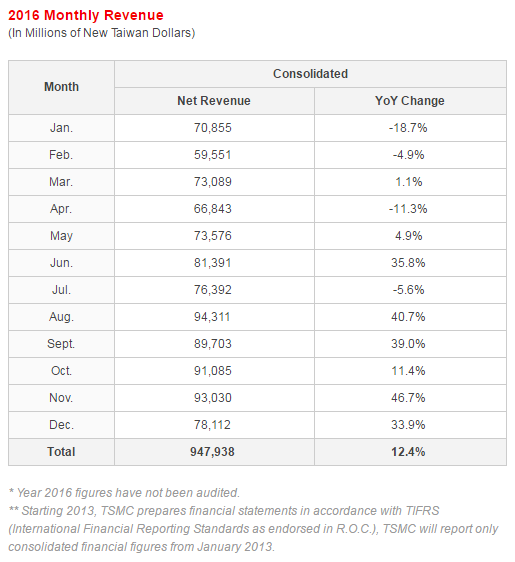 2016 Monthly Revenue
(In Millions of New Taiwan Dollars)

| Month | Consolidated | |
|---|---|---|
| | Net Revenue | YoY Change |
| Jan. | 70,855 | -18.7% |
| Feb. | 59,551 | -4.9% |
| Mar. | 73,089 | 1.1% |
| Apr. | 66,843 | -11.3% |
| May | 73,576 | 4.9% |
| Jun. | 81,391 | 35.8% |
| Jul. | 76,392 | -5.6% |
| Aug. | 94,311 | 40.7% |
| Sept. | 89,703 | 39.0% |
| Oct. | 91,085 | 11.4% |
| Nov. | 93,030 | 46.7% |
| Dec. | 78,112 | 33.9% |
| Total | 947,938 | 12.4% |

* Year 2016 figures have not been audited.
** Starting 2013, TSMC prepares financial statements in accordance with TIFRS (International Financial Reporting Standards as endorsed in R.O.C.), TSMC will report only consolidated financial figures from January 2013.